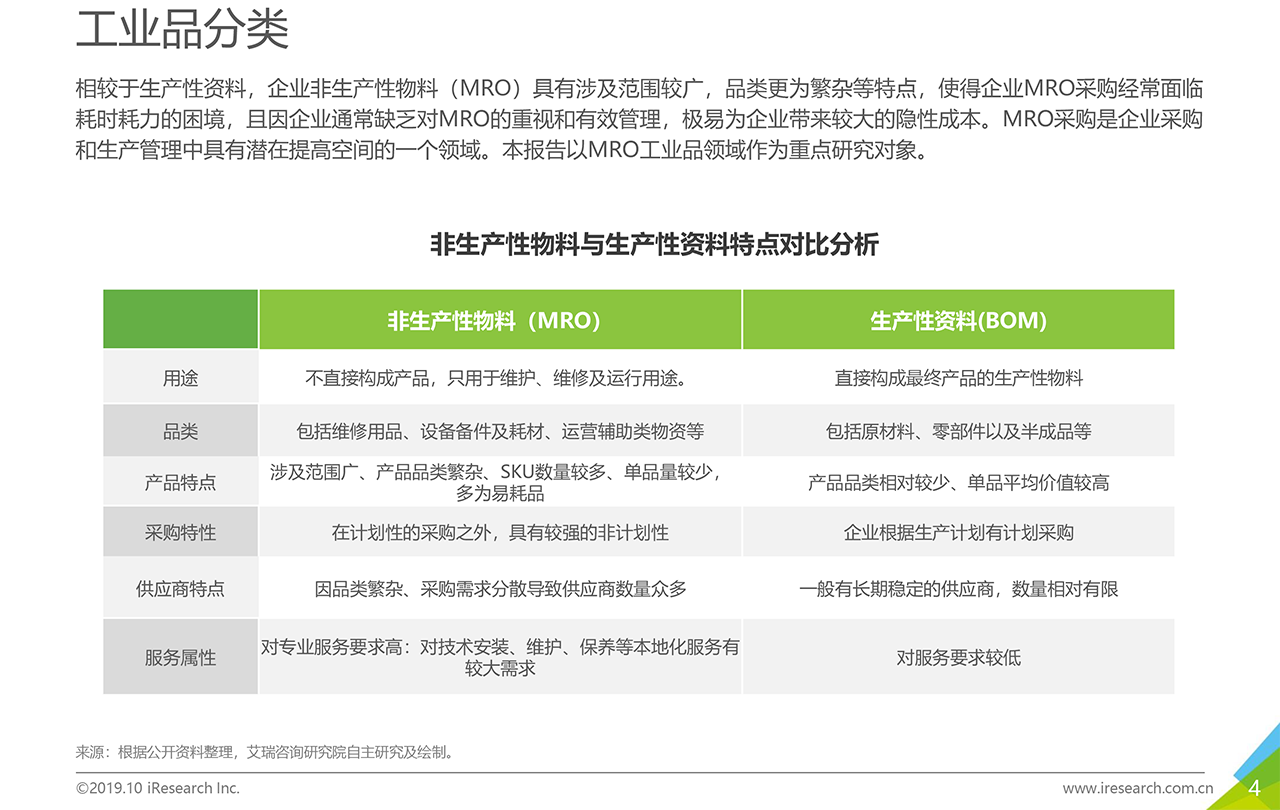 工业品分类

相较于生产性资料，企业非生产性物料（MRO）具有涉及范围较广，品类更为繁杂等特点，使得企业MRO采购经常面临耗时耗力的困境，且因企业通常缺乏对MRO的重视和有效管理，极易为企业带来较大的隐性成本。MRO采购是企业采购和生产管理中具有潜在提高空间的一个领域。本报告以MRO工业品领域作为重点研究对象。

非生产性物料与生产性资料特点对比分析

|  | 非生产性物料（MRO） | 生产性资料(BOM) |
|---|---|---|
| 用途 | 不直接构成产品，只用于维护、维修及运行用途。 | 直接构成最终产品的生产性物料 |
| 品类 | 包括维修用品、设备备件及耗材、运营辅助类物资等 | 包括原材料、零部件以及半成品等 |
| 产品特点 | 涉及范围广、产品品类繁杂、SKU数量较多、单品量较少，多为易耗品 | 产品品类相对较少、单品平均价值较高 |
| 采购特性 | 在计划性的采购之外，具有较强的非计划性 | 企业根据生产计划有计划采购 |
| 供应商特点 | 因品类繁杂、采购需求分散导致供应商数量众多 | 一般有长期稳定的供应商，数量相对有限 |
| 服务属性 | 对专业服务要求高：对技术安装、维护、保养等本地化服务有较大需求 | 对服务要求较低 |

来源：根据公开资料整理，艾瑞咨询研究院自主研究及绘制。

©2019.10 iResearch Inc.

www.iresearch.com.cn

4